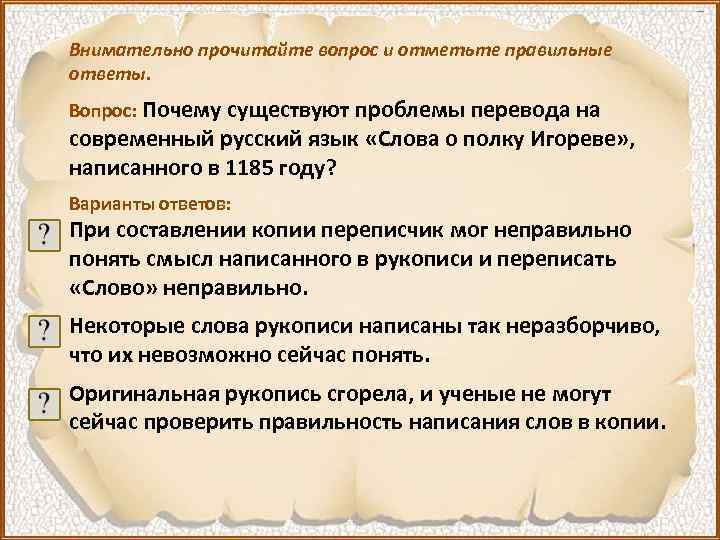 Внимательно прочитайте вопрос и отметьте правильные ответы.

Вопрос: Почему существуют проблемы перевода на современный русский язык «Слова о полку Игореве», написанного в 1185 году?

Варианты ответов:

? При составлении копии переписчик мог неправильно понять смысл написанного в рукописи и переписать «Слово» неправильно.

? Некоторые слова рукописи написаны так неразборчиво, что их невозможно сейчас понять.

? Оригинальная рукопись сгорела, и ученые не могут сейчас проверить правильность написания слов в копии.